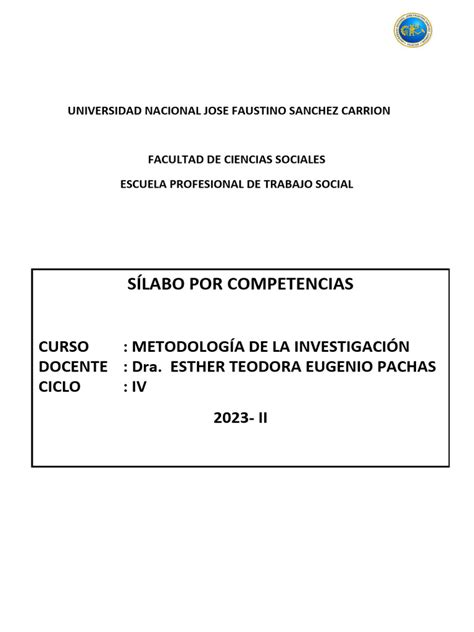 UNIVERSIDAD NACIONAL JOSE FAUSTINO SANCHEZ CARRION

FACULTAD DE CIENCIAS SOCIALES

ESCUELA PROFESIONAL DE TRABAJO SOCIAL

SÍLABO POR COMPETENCIAS

CURSO : METODOLOGÍA DE LA INVESTIGACIÓN
DOCENTE : Dra. ESTHER TEODORA EUGENIO PACHAS
CICLO : IV

2023- II